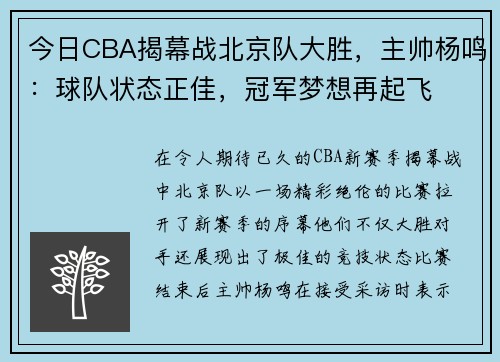 今日CBA揭幕战北京队大胜，主帅杨鸣：球队状态正佳，冠军梦想再起飞

在令人期待已久的CBA新赛季揭幕战中北京队以一场精彩绝伦的比赛拉开了新赛季的序幕他们不仅大胜对手还展现出了极佳的竞技状态比赛结束后主帅杨鸣在接受采访时表示